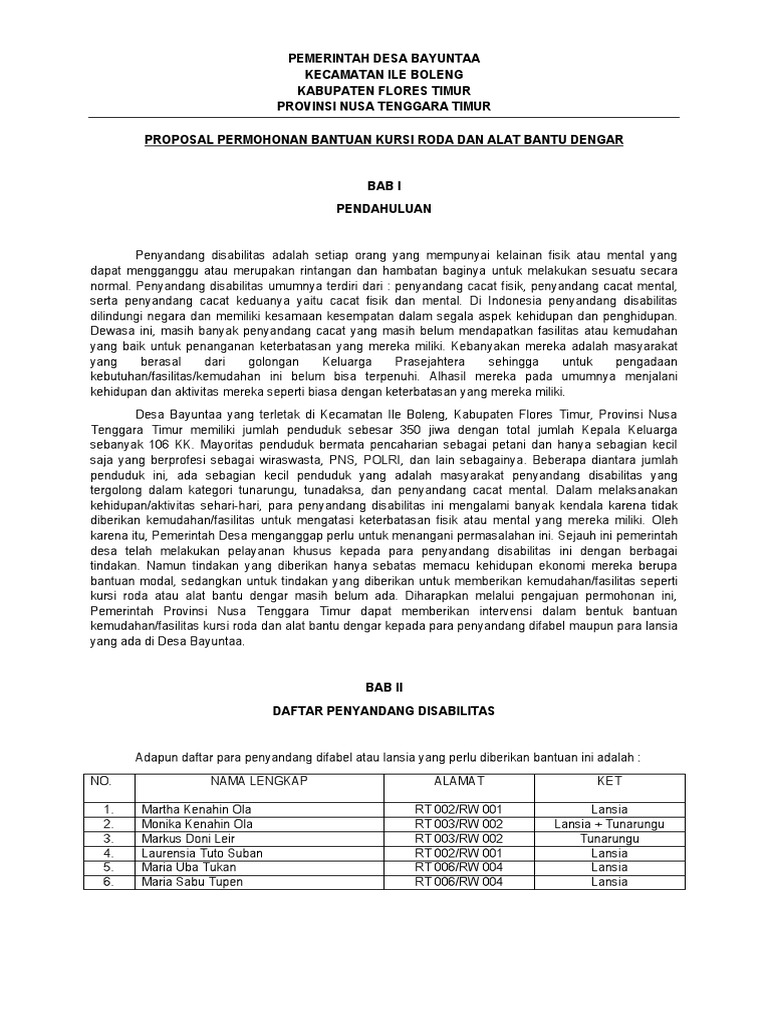 PEMERINTAH DESA BAYUNTAA
KECAMATAN ILE BOLENG
KABUPATEN FLORES TIMUR
PROVINSI NUSA TENGGARA TIMUR

PROPOSAL PERMOHONAN BANTUAN KURSI RODA DAN ALAT BANTU DENGAR

BAB I
PENDAHULUAN

Penyandang disabilitas adalah setiap orang yang mempunyai kelainan fisik atau mental yang dapat mengganggu atau merupakan rintangan dan hambatan baginya untuk melakukan sesuatu secara normal. Penyandang disabilitas umumnya terdiri dari : penyandang cacat fisik, penyandang cacat mental, serta penyandang cacat keduanya yaitu cacat fisik dan mental. Di Indonesia penyandang disabilitas dilindungi negara dan memiliki kesamaan kesempatan dalam segala aspek kehidupan dan penghidupan. Dewasa ini, masih banyak penyandang cacat yang masih belum mendapatkan fasilitas atau kemudahan yang baik untuk penanganan keterbatasan yang mereka miliki. Kebanyakan mereka adalah masyarakat yang berasal dari golongan Keluarga Prasejahtera sehingga untuk pengadaan kebutuhan/fasilitas/kemudahan ini belum bisa terpenuhi. Alhasil mereka pada umumnya menjalani kehidupan dan aktivitas mereka seperti biasa dengan keterbatasan yang mereka miliki.

Desa Bayuntaa yang terletak di Kecamatan Ile Boleng, Kabupaten Flores Timur, Provinsi Nusa Tenggara Timur memiliki jumlah penduduk sebesar 350 jiwa dengan total jumlah Kepala Keluarga sebanyak 106 KK. Mayoritas penduduk bermata pencaharian sebagai petani dan hanya sebagian kecil saja yang berprofesi sebagai wiraswasta, PNS, POLRI, dan lain sebagainya. Beberapa diantara jumlah penduduk ini, ada sebagian kecil penduduk yang adalah masyarakat penyandang disabilitas yang tergolong dalam kategori tunarungu, tunadaksa, dan penyandang cacat mental. Dalam melaksanakan kehidupan/aktivitas sehari-hari, para penyandang disabilitas ini mengalami banyak kendala karena tidak diberikan kemudahan/fasilitas untuk mengatasi keterbatasan fisik atau mental yang mereka miliki. Oleh karena itu, Pemerintah Desa menganggap perlu untuk menangani permasalahan ini. Sejauh ini pemerintah desa telah melakukan pelayanan khusus kepada para penyandang disabilitas ini dengan berbagai tindakan. Namun tindakan yang diberikan hanya sebatas memacu kehidupan ekonomi mereka berupa bantuan modal, sedangkan untuk tindakan yang diberikan untuk memberikan kemudahan/fasilitas seperti kursi roda atau alat bantu dengar masih belum ada. Diharapkan melalui pengajuan permohonan ini, Pemerintah Provinsi Nusa Tenggara Timur dapat memberikan intervensi dalam bentuk bantuan kemudahan/fasilitas kursi roda dan alat bantu dengar kepada para penyandang difabel maupun para lansia yang ada di Desa Bayuntaa.

BAB II
DAFTAR PENYANDANG DISABILITAS

Adapun daftar para penyandang difabel atau lansia yang perlu diberikan bantuan ini adalah :

| NO. | NAMA LENGKAP | ALAMAT | KET |
|---|---|---|---|
| 1. | Martha Kenahin Ola | RT 002/RW 001 | Lansia |
| 2. | Monika Kenahin Ola | RT 003/RW 002 | Lansia + Tunarungu |
| 3. | Markus Doni Leir | RT 003/RW 002 | Tunarungu |
| 4. | Laurensia Tuto Suban | RT 002/RW 001 | Lansia |
| 5. | Maria Uba Tukan | RT 006/RW 004 | Lansia |
| 6. | Maria Sabu Tupen | RT 006/RW 004 | Lansia |